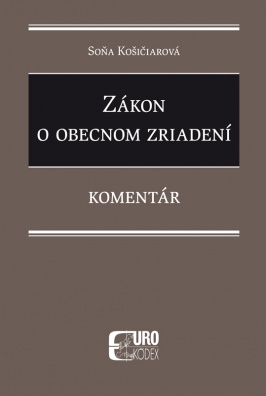 Soňa Košičiarová

Zákon
o obecnom zriadení

KOMENTÁR

EURO
KÓDEX